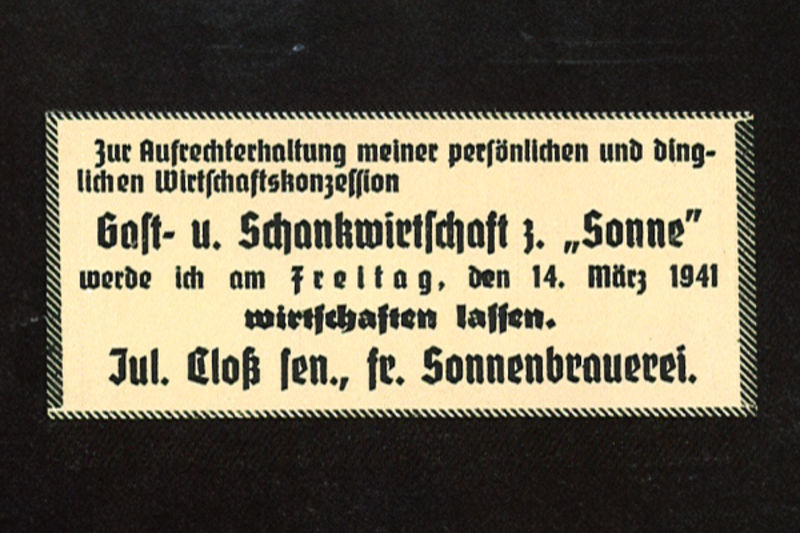 Zur Aufrechterhaltung meiner persönlichen und dinglichen Wirtschaftskonzession

Gast- u. Schankwirtschaft z. „Sonne"

werde ich am Freitag, den 14. März 1941

wirtschaften lassen.

Jul. Cloß sen., fr. Sonnenbrauerei.